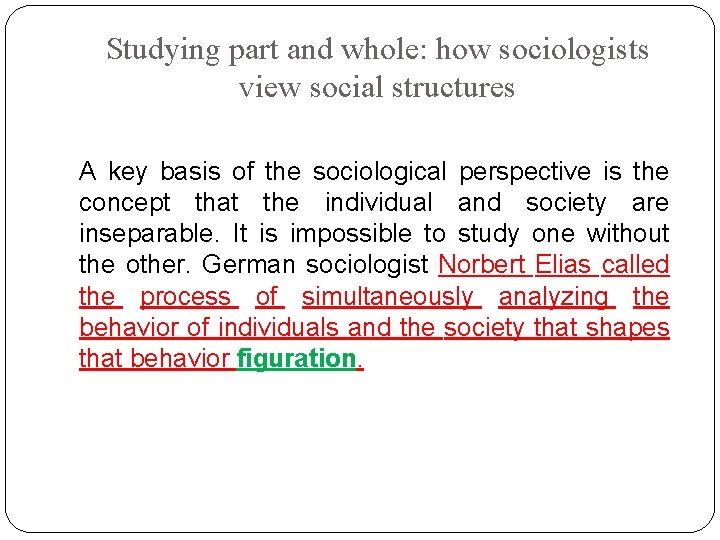 Studying part and whole: how sociologists view social structures

A key basis of the sociological perspective is the concept that the individual and society are inseparable. It is impossible to study one without the other. German sociologist Norbert Elias called the process of simultaneously analyzing the behavior of individuals and the society that shapes that behavior figuration.